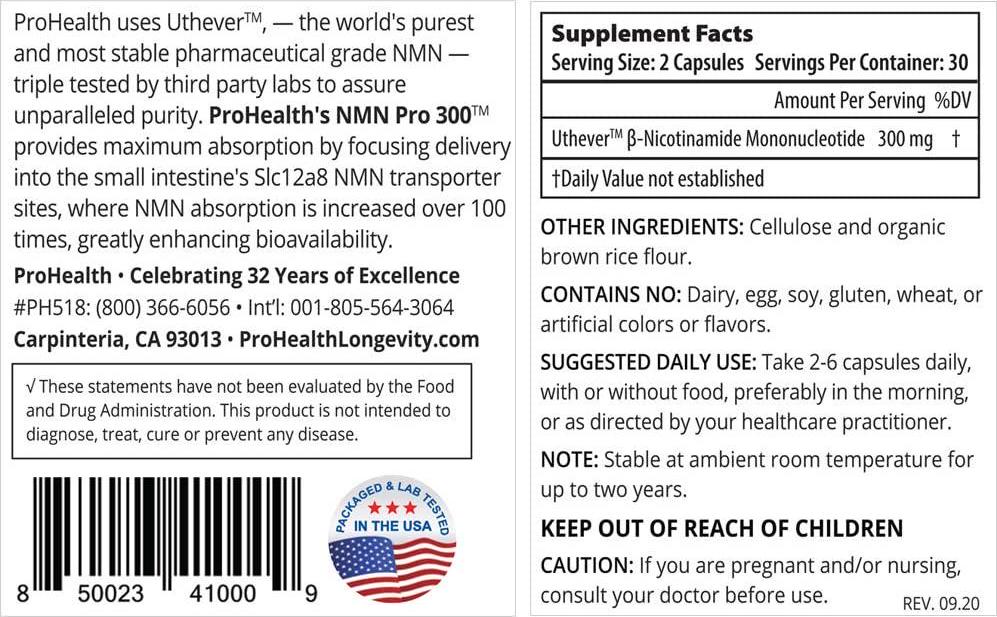 ProHealth uses Uthever™, — the world's purest and most stable pharmaceutical grade NMN — triple tested by third party labs to assure unparalleled purity. ProHealth's NMN Pro 300™ provides maximum absorption by focusing delivery into the small intestine's Slc12a8 NMN transporter sites, where NMN absorption is increased over 100 times, greatly enhancing bioavailability.

ProHealth • Celebrating 32 Years of Excellence
#PH518: (800) 366-6056 • Int'l: 001-805-564-3064
Carpinteria, CA 93013 • ProHealthLongevity.com

√ These statements have not been evaluated by the Food and Drug Administration. This product is not intended to diagnose, treat, cure or prevent any disease.

8 50023 41000 9

PACKAGED & LAB TESTED
IN THE USA

Supplement Facts
Serving Size: 2 Capsules Servings Per Container: 30

Amount Per Serving %DV
Uthever™ β-Nicotinamide Mononucleotide 300 mg †
†Daily Value not established

OTHER INGREDIENTS: Cellulose and organic brown rice flour.

CONTAINS NO: Dairy, egg, soy, gluten, wheat, or artificial colors or flavors.

SUGGESTED DAILY USE: Take 2-6 capsules daily, with or without food, preferably in the morning, or as directed by your healthcare practitioner.

NOTE: Stable at ambient room temperature for up to two years.

KEEP OUT OF REACH OF CHILDREN

CAUTION: If you are pregnant and/or nursing, consult your doctor before use.

REV. 09.20